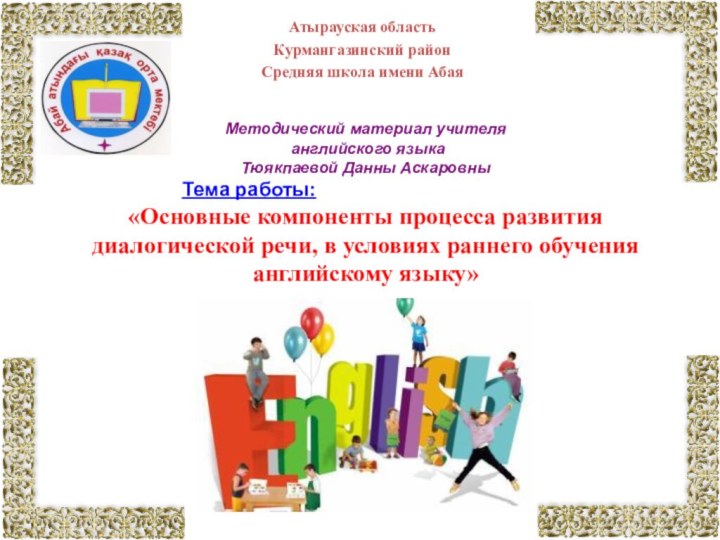 Абай атындағы қазақ орта мектебі

Атырауская область
Курмангазинский район
Средняя школа имени Абая

Методический материал учителя английского языка Тюякпаевой Данны Аскаровны

Тема работы:

«Основные компоненты процесса развития диалогической речи, в условиях раннего обучения английскому языку»

English